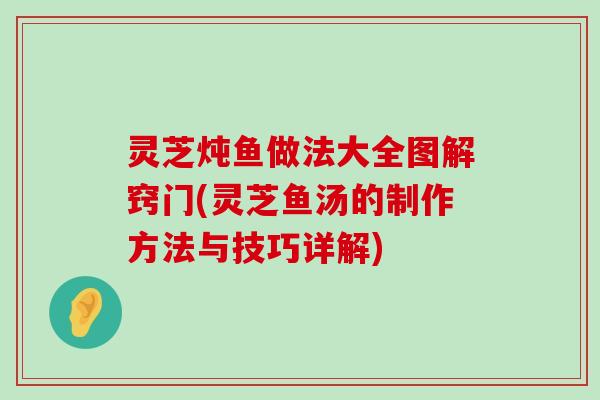 灵芝炖鱼做法大全图解窍门(灵芝鱼汤的制作方法与技巧详解)